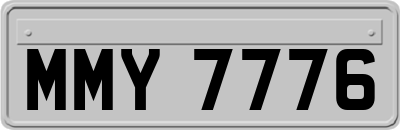 MMY 7776